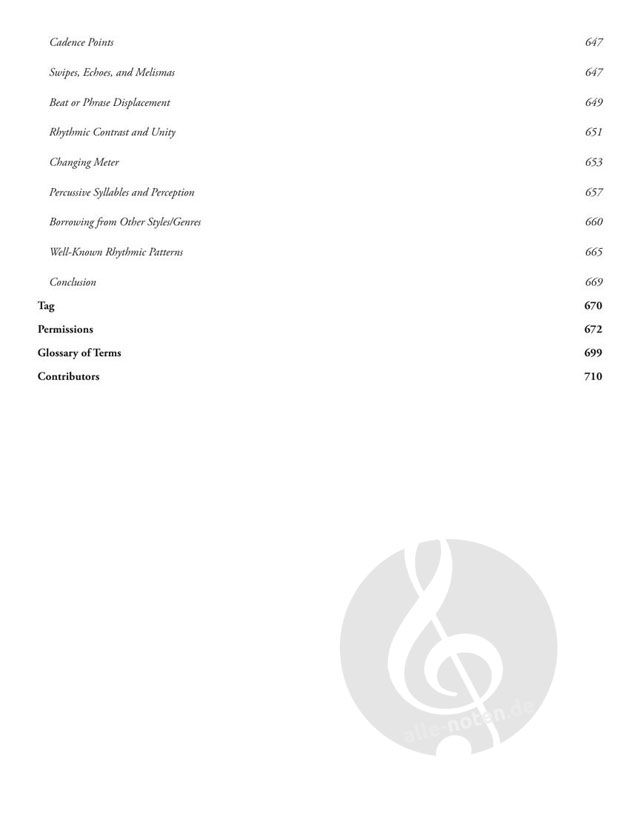 Cadence Points 647

Swipes, Echoes, and Melismas 647

Beat or Phrase Displacement 649

Rhythmic Contrast and Unity 651

Changing Meter 653

Percussive Syllables and Perception 657

Borrowing from Other Styles/Genres 660

Well-Known Rhythmic Patterns 665

Conclusion 669

Tag 670

Permissions 672

Glossary of Terms 699

Contributors 710

alle-noten.de